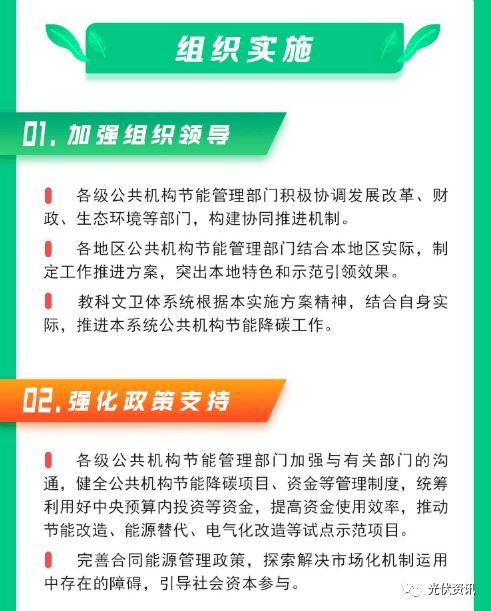 组织实施

01. 加强组织领导

各级公共机构节能管理部门积极协调发展改革、财政、生态环境等部门，构建协同推进机制。

各地区公共机构节能管理部门结合本地区实际，制定工作推进方案，突出本地特色和示范引领效果。

教科文卫体系统根据本实施方案精神，结合自身实际，推进本系统公共机构节能降碳工作。

02. 强化政策支持

各级公共机构节能管理部门加强与有关部门的沟通，健全公共机构节能降碳项目、资金等管理制度，统筹利用好中央预算内投资等资金，提高资金使用效率，推动节能改造、能源替代、电气化改造等试点示范项目。

完善合同能源管理政策，探索解决市场化机制运用中存在的障碍，引导社会资本参与。

光伏资讯